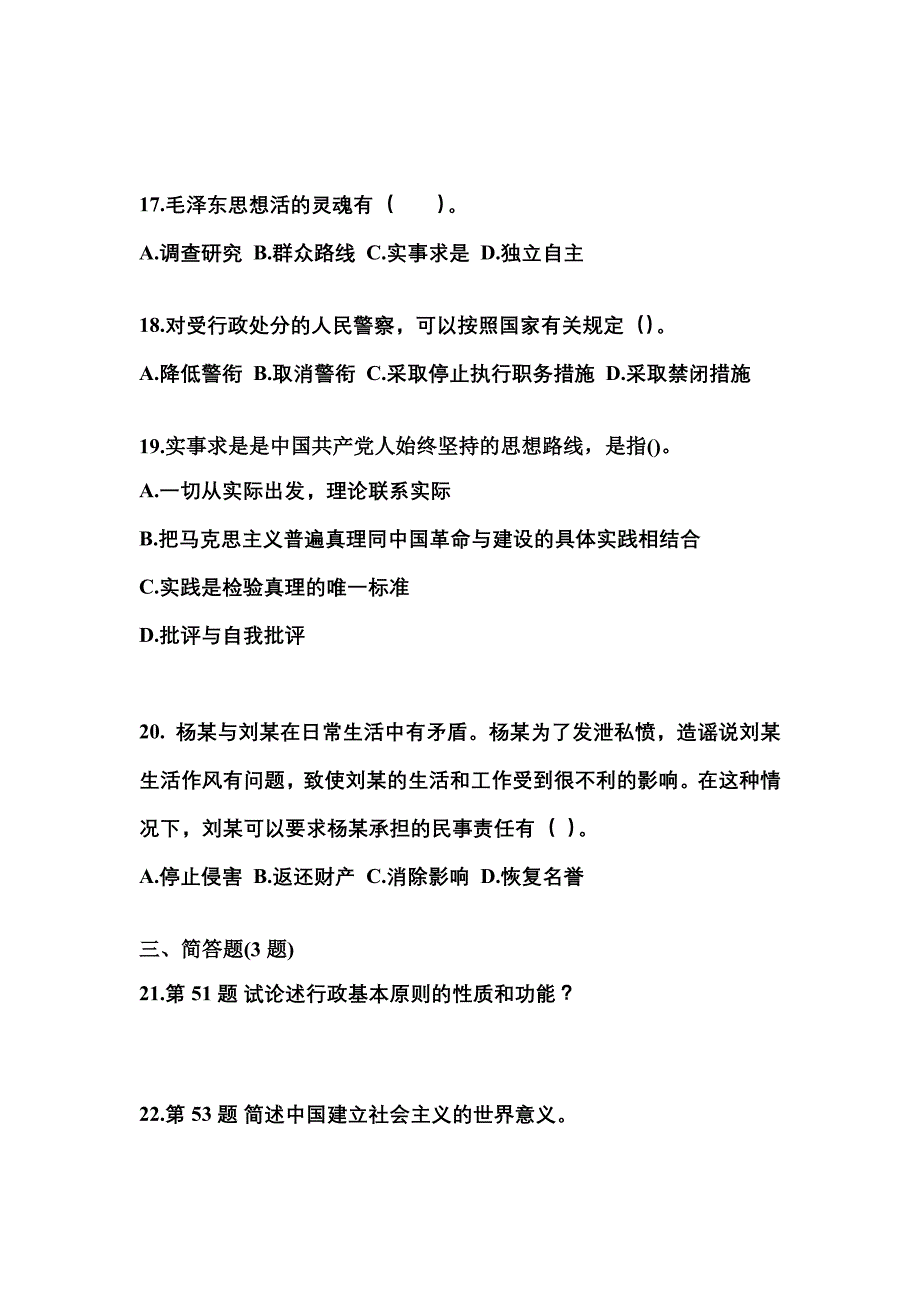 17.毛泽东思想活的灵魂有（　　）。

A.调查研究 B.群众路线 C.实事求是 D.独立自主

18.对受行政处分的人民警察，可以按照国家有关规定（）。

A.降低警衔 B.取消警衔 C.采取停止执行职务措施 D.采取禁闭措施

19.实事求是是中国共产党人始终坚持的思想路线，是指()。

A.一切从实际出发，理论联系实际

B.把马克思主义普遍真理同中国革命与建设的具体实践相结合

C.实践是检验真理的唯一标准

D.批评与自我批评

20. 杨某与刘某在日常生活中有矛盾。杨某为了发泄私愤，造谣说刘某生活作风有问题，致使刘某的生活和工作受到很不利的影响。在这种情况下，刘某可以要求杨某承担的民事责任有（ ）。

A.停止侵害 B.返还财产 C.消除影响 D.恢复名誉

三、简答题(3 题)

21.第 51 题 试论述行政基本原则的性质和功能？

22.第 53 题 简述中国建立社会主义的世界意义。